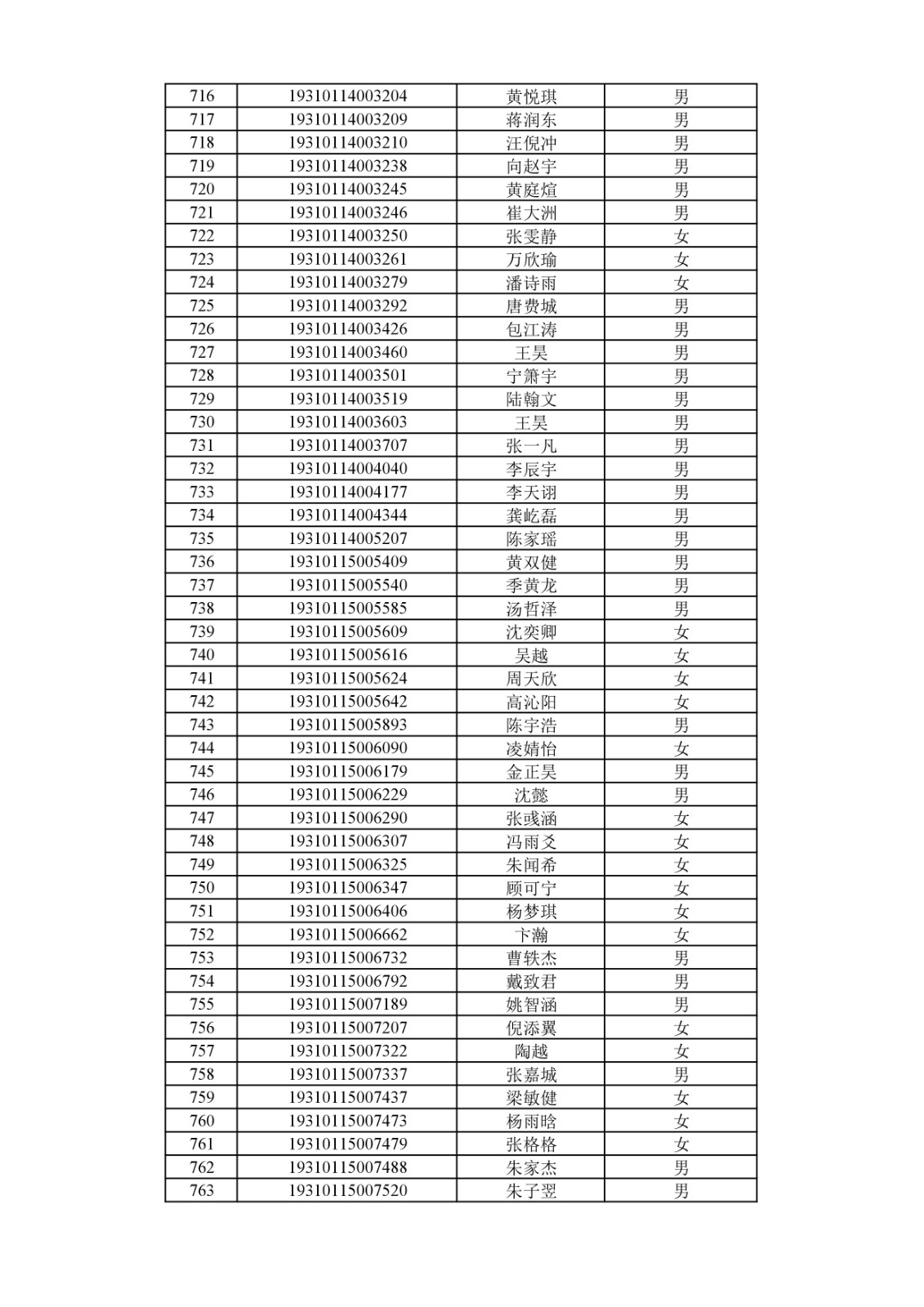 | 716 | 19310114003204 | 黄悦琪 | 男 |
|---|---|---|---|
| 717 | 19310114003209 | 蒋润东 | 男 |
| 718 | 19310114003210 | 汪倪冲 | 男 |
| 719 | 19310114003238 | 向赵宇 | 男 |
| 720 | 19310114003245 | 黄庭煊 | 男 |
| 721 | 19310114003246 | 崔大洲 | 男 |
| 722 | 19310114003250 | 张雯静 | 女 |
| 723 | 19310114003261 | 万欣瑜 | 女 |
| 724 | 19310114003279 | 潘诗雨 | 女 |
| 725 | 19310114003292 | 唐费城 | 男 |
| 726 | 19310114003426 | 包江涛 | 男 |
| 727 | 19310114003460 | 王昊 | 男 |
| 728 | 19310114003501 | 宁箫宇 | 男 |
| 729 | 19310114003519 | 陆翰文 | 男 |
| 730 | 19310114003603 | 王昊 | 男 |
| 731 | 19310114003707 | 张一凡 | 男 |
| 732 | 19310114004040 | 李辰宇 | 男 |
| 733 | 19310114004177 | 李天诩 | 男 |
| 734 | 19310114004344 | 龚屹磊 | 男 |
| 735 | 19310114005207 | 陈家瑶 | 男 |
| 736 | 19310115005409 | 黄双健 | 男 |
| 737 | 19310115005540 | 季黄龙 | 男 |
| 738 | 19310115005585 | 汤哲泽 | 男 |
| 739 | 19310115005609 | 沈奕卿 | 女 |
| 740 | 19310115005616 | 吴越 | 女 |
| 741 | 19310115005624 | 周天欣 | 女 |
| 742 | 19310115005642 | 高沁阳 | 女 |
| 743 | 19310115005893 | 陈宇浩 | 男 |
| 744 | 19310115006090 | 凌婧怡 | 女 |
| 745 | 19310115006179 | 金正昊 | 男 |
| 746 | 19310115006229 | 沈懿 | 男 |
| 747 | 19310115006290 | 张彧涵 | 女 |
| 748 | 19310115006307 | 冯雨爻 | 女 |
| 749 | 19310115006325 | 朱闻希 | 女 |
| 750 | 19310115006347 | 顾可宁 | 女 |
| 751 | 19310115006406 | 杨梦琪 | 女 |
| 752 | 19310115006662 | 卞瀚 | 女 |
| 753 | 19310115006732 | 曹轶杰 | 男 |
| 754 | 19310115006792 | 戴致君 | 男 |
| 755 | 19310115007189 | 姚智涵 | 男 |
| 756 | 19310115007207 | 倪添翼 | 女 |
| 757 | 19310115007322 | 陶越 | 女 |
| 758 | 19310115007337 | 张嘉城 | 男 |
| 759 | 19310115007437 | 梁敏健 | 女 |
| 760 | 19310115007473 | 杨雨晗 | 女 |
| 761 | 19310115007479 | 张格格 | 女 |
| 762 | 19310115007488 | 朱家杰 | 男 |
| 763 | 19310115007520 | 朱子翌 | 男 |